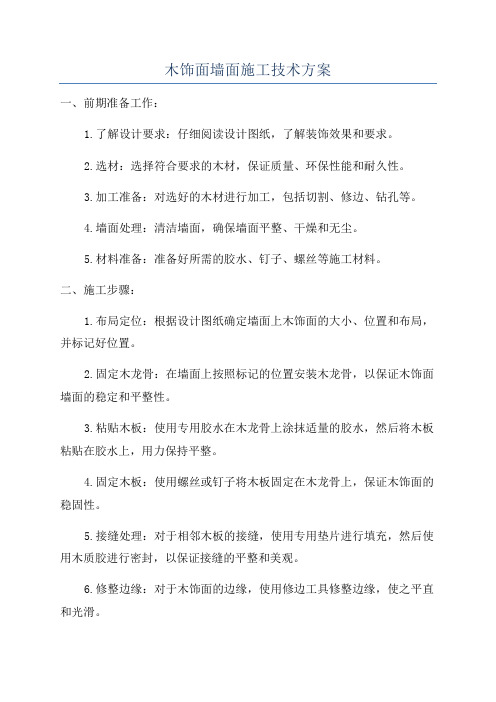 木饰面墙面施工技术方案

一、前期准备工作：

1.了解设计要求：仔细阅读设计图纸，了解装饰效果和要求。

2.选材：选择符合要求的木材，保证质量、环保性能和耐久性。

3.加工准备：对选好的木材进行加工，包括切割、修边、钻孔等。

4.墙面处理：清洁墙面，确保墙面平整、干燥和无尘。

5.材料准备：准备好所需的胶水、钉子、螺丝等施工材料。

二、施工步骤：

1.布局定位：根据设计图纸确定墙面上木饰面的大小、位置和布局，并标记好位置。

2.固定木龙骨：在墙面上按照标记的位置安装木龙骨，以保证木饰面墙面的稳定和平整性。

3.粘贴木板：使用专用胶水在木龙骨上涂抹适量的胶水，然后将木板粘贴在胶水上，用力保持平整。

4.固定木板：使用螺丝或钉子将木板固定在木龙骨上，保证木饰面的稳固性。

5.接缝处理：对于相邻木板的接缝，使用专用垫片进行填充，然后使用木质胶进行密封，以保证接缝的平整和美观。

6.修整边缘：对于木饰面的边缘，使用修边工具修整边缘，使之平直和光滑。